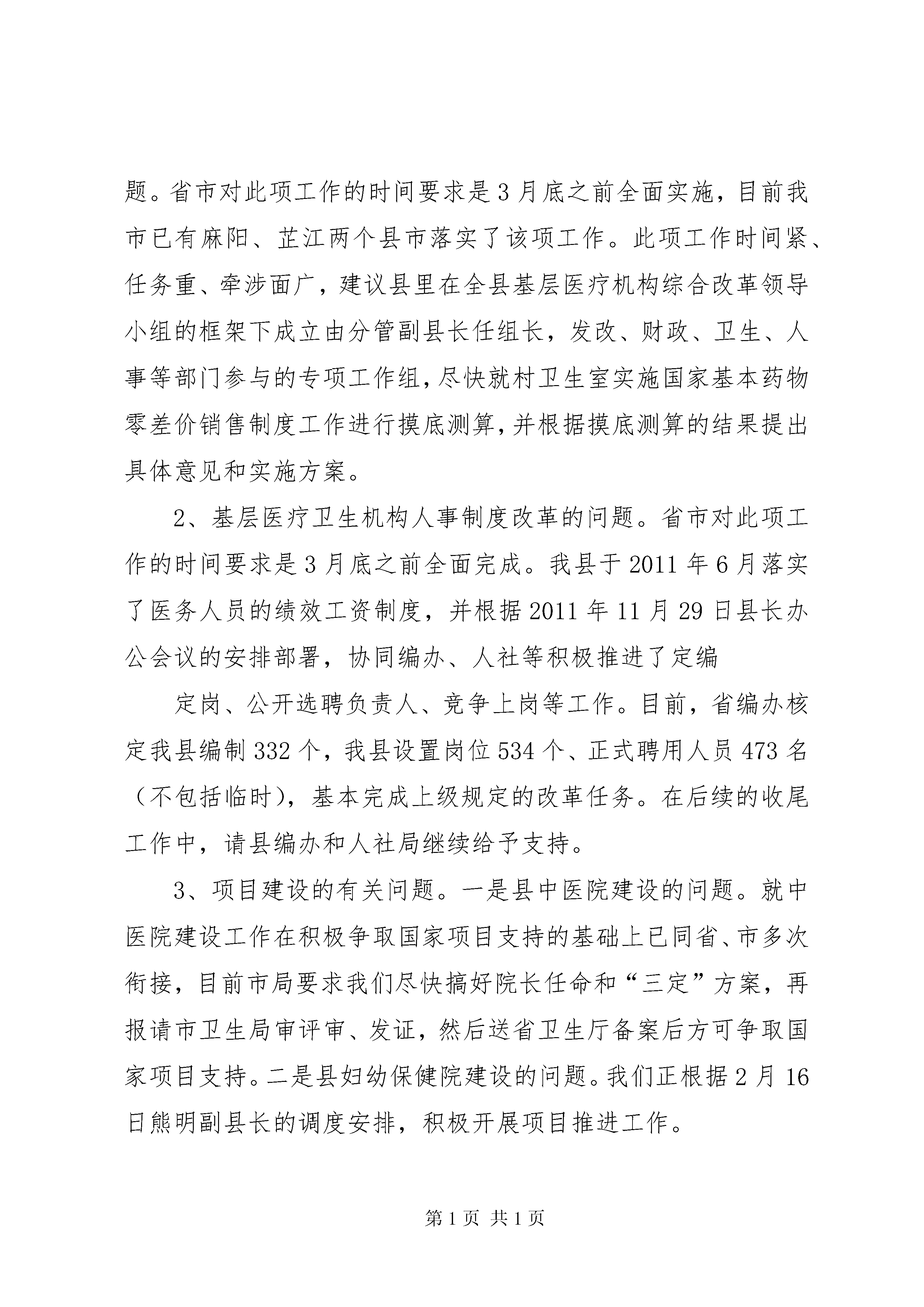 题。省市对此项工作的时间要求是3月底之前全面实施，目前我市已有麻阳、芷江两个县市落实了该项工作。此项工作时间紧、任务重、牵涉面广，建议县里在全县基层医疗机构综合改革领导小组的框架下成立由分管副县长任组长，发改、财政、卫生、人事等部门参与的专项工作组，尽快就村卫生室实施国家基本药物零差价销售制度工作进行摸底测算，并根据摸底测算的结果提出具体意见和实施方案。

2、基层医疗卫生机构人事制度改革的问题。省市对此项工作的时间要求是3月底之前全面完成。我县于2011年6月落实了医务人员的绩效工资制度，并根据2011年11月29日县长办公会议的安排部署，协同编办、人社等积极推进了定编

定岗、公开选聘负责人、竞争上岗等工作。目前，省编办核定我县编制332个，我县设置岗位534个、正式聘用人员473名（不包括临时），基本完成上级规定的改革任务。在后续的收尾工作中，请县编办和人社局继续给予支持。

3、项目建设的有关问题。一是县中医院建设的问题。就中医院建设工作在积极争取国家项目支持的基础上已同省、市多次衔接，目前市局要求我们尽快搞好院长任命和“三定”方案，再报请市卫生局审评审、发证，然后送省卫生厅备案后方可争取国家项目支持。二是县妇幼保健院建设的问题。我们正根据2月16日熊明副县长的调度安排，积极开展项目推进工作。

第1页 共1页